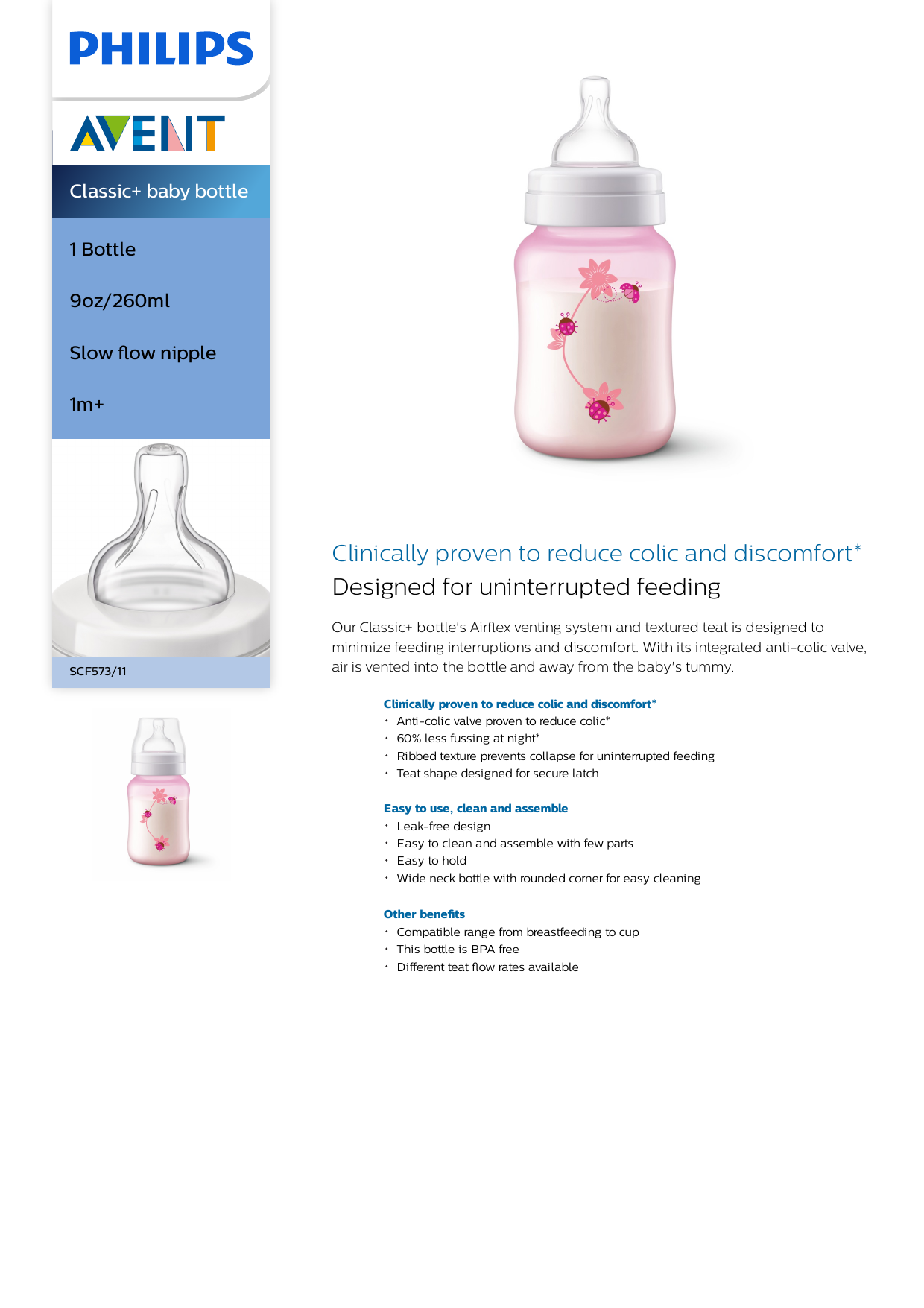 PHILIPS

AVENT

Classic+ baby bottle

1 Bottle

9oz/260ml

Slow flow nipple

1m+

SCF573/11

Clinically proven to reduce colic and discomfort*

Designed for uninterrupted feeding

Our Classic+ bottle's Airflex venting system and textured teat is designed to minimize feeding interruptions and discomfort. With its integrated anti-colic valve, air is vented into the bottle and away from the baby's tummy.

Clinically proven to reduce colic and discomfort*
• Anti-colic valve proven to reduce colic*
• 60% less fussing at night*
• Ribbed texture prevents collapse for uninterrupted feeding
• Teat shape designed for secure latch

Easy to use, clean and assemble
• Leak-free design
• Easy to clean and assemble with few parts
• Easy to hold
• Wide neck bottle with rounded corner for easy cleaning

Other benefits
• Compatible range from breastfeeding to cup
• This bottle is BPA free
• Different teat flow rates available